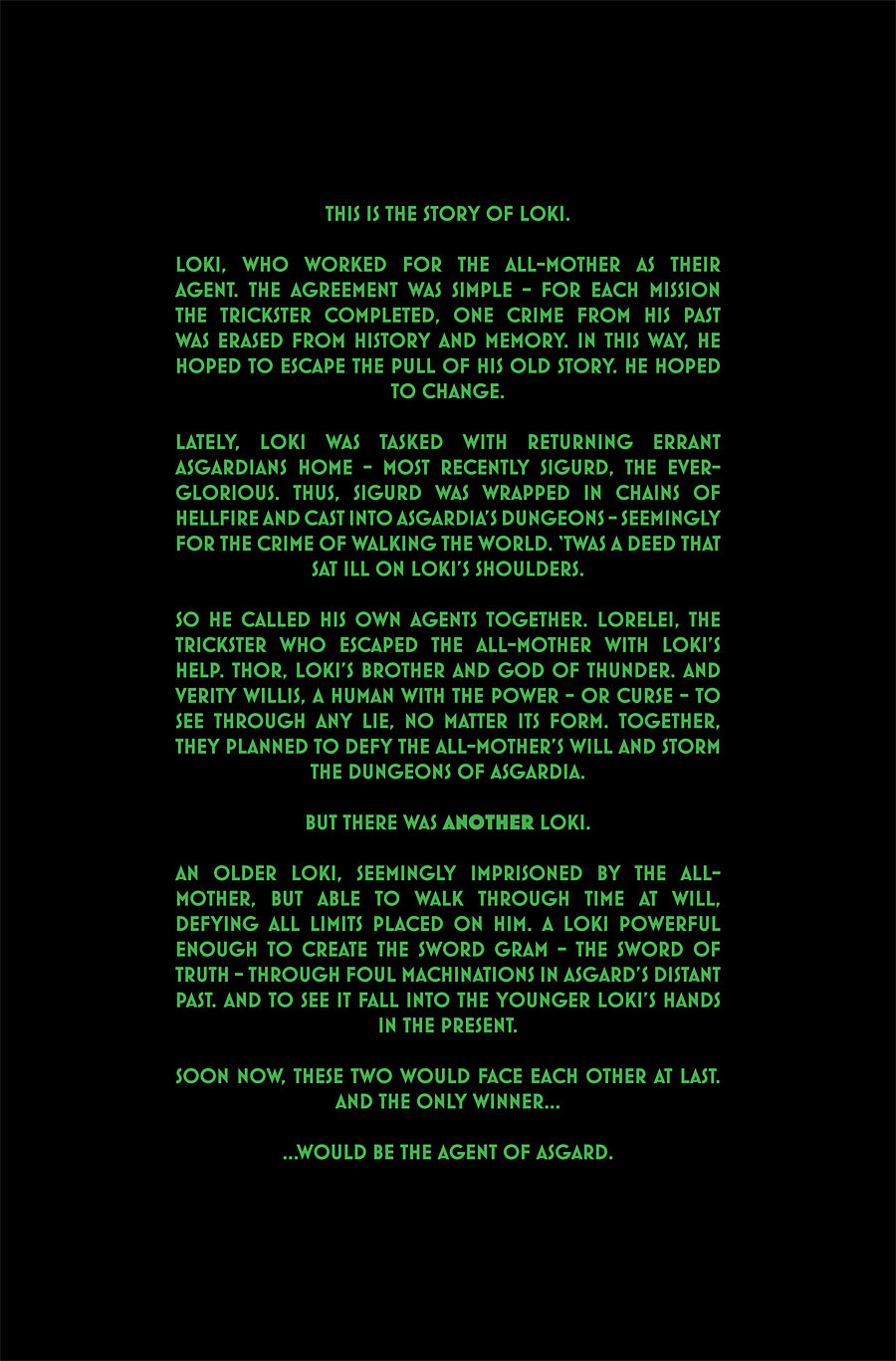 THIS IS THE STORY OF LOKI.

LOKI, WHO WORKED FOR THE ALL-MOTHER AS THEIR AGENT. THE AGREEMENT WAS SIMPLE – FOR EACH MISSION THE TRICKSTER COMPLETED, ONE CRIME FROM HIS PAST WAS ERASED FROM HISTORY AND MEMORY. IN THIS WAY, HE HOPED TO ESCAPE THE PULL OF HIS OLD STORY. HE HOPED TO CHANGE.

LATELY, LOKI WAS TASKED WITH RETURNING ERRANT ASGARDIANS HOME – MOST RECENTLY SIGURD, THE EVER-GLORIOUS. THUS, SIGURD WAS WRAPPED IN CHAINS OF HELLFIRE AND CAST INTO ASGARDIA'S DUNGEONS – SEEMINGLY FOR THE CRIME OF WALKING THE WORLD. 'TWAS A DEED THAT SAT ILL ON LOKI'S SHOULDERS.

SO HE CALLED HIS OWN AGENTS TOGETHER. LORELEI, THE TRICKSTER WHO ESCAPED THE ALL-MOTHER WITH LOKI'S HELP. THOR, LOKI'S BROTHER AND GOD OF THUNDER. AND VERITY WILLIS, A HUMAN WITH THE POWER – OR CURSE – TO SEE THROUGH ANY LIE, NO MATTER ITS FORM. TOGETHER, THEY PLANNED TO DEFY THE ALL-MOTHER'S WILL AND STORM THE DUNGEONS OF ASGARDIA.

BUT THERE WAS ANOTHER LOKI.

AN OLDER LOKI, SEEMINGLY IMPRISONED BY THE ALL-MOTHER, BUT ABLE TO WALK THROUGH TIME AT WILL, DEFYING ALL LIMITS PLACED ON HIM. A LOKI POWERFUL ENOUGH TO CREATE THE SWORD GRAM – THE SWORD OF TRUTH – THROUGH FOUL MACHINATIONS IN ASGARD'S DISTANT PAST. AND TO SEE IT FALL INTO THE YOUNGER LOKI'S HANDS IN THE PRESENT.

SOON NOW, THESE TWO WOULD FACE EACH OTHER AT LAST. AND THE ONLY WINNER...

...WOULD BE THE AGENT OF ASGARD.